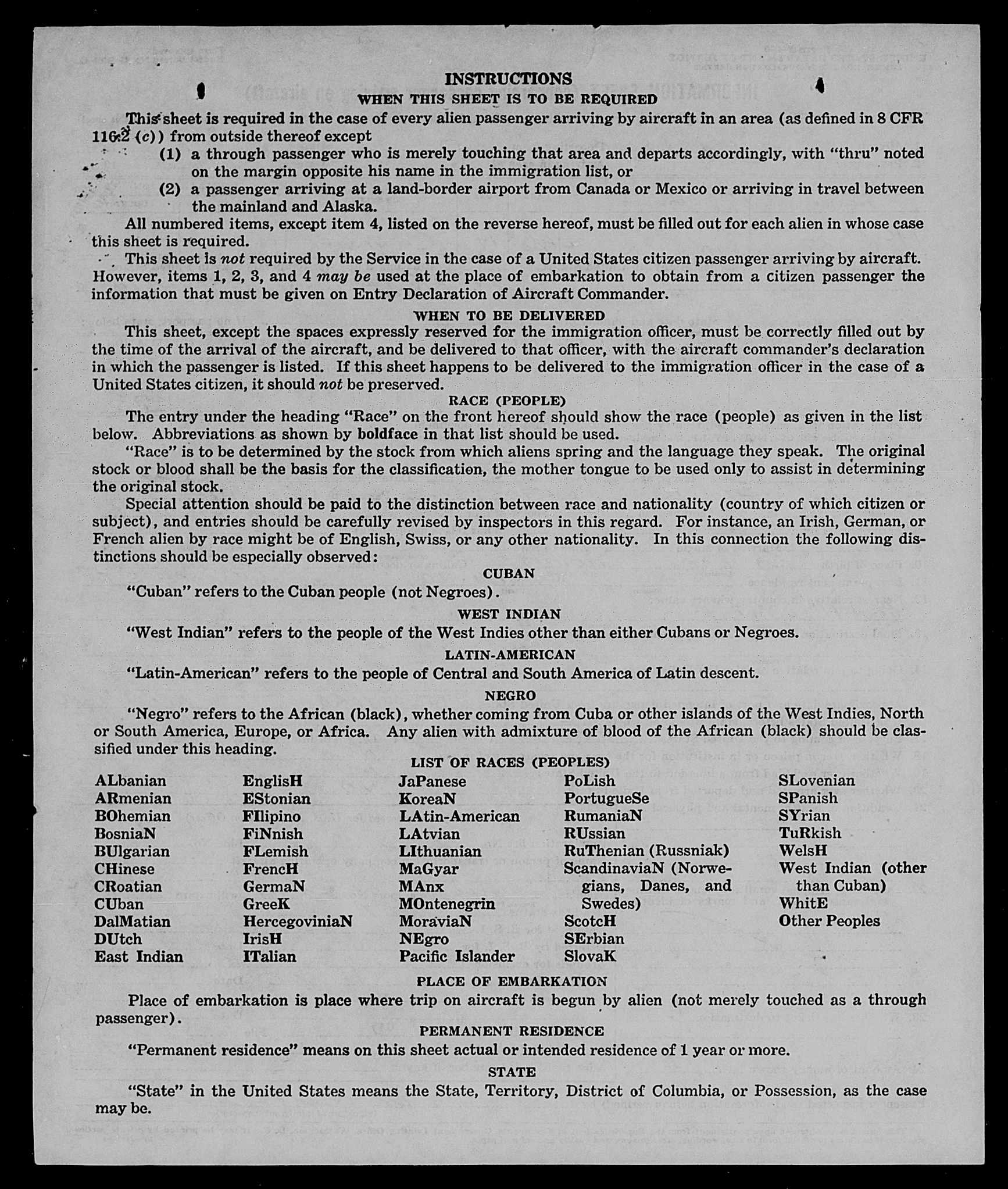 INSTRUCTIONS
WHEN THIS SHEET IS TO BE REQUIRED

This sheet is required in the case of every alien passenger arriving by aircraft in an area (as defined in 8 CFR 116.2 (c)) from outside thereof except

(1) a through passenger who is merely touching that area and departs accordingly, with "thru" noted on the margin opposite his name in the immigration list, or

(2) a passenger arriving at a land-border airport from Canada or Mexico or arriving in travel between the mainland and Alaska.

All numbered items, except item 4, listed on the reverse hereof, must be filled out for each alien in whose case this sheet is required.

This sheet is not required by the Service in the case of a United States citizen passenger arriving by aircraft. However, items 1, 2, 3, and 4 may be used at the place of embarkation to obtain from a citizen passenger the information that must be given on Entry Declaration of Aircraft Commander.

WHEN TO BE DELIVERED

This sheet, except the spaces expressly reserved for the immigration officer, must be correctly filled out by the time of the arrival of the aircraft, and be delivered to that officer, with the aircraft commander's declaration in which the passenger is listed. If this sheet happens to be delivered to the immigration officer in the case of a United States citizen, it should not be preserved.

RACE (PEOPLE)

The entry under the heading "Race" on the front hereof should show the race (people) as given in the list below. Abbreviations as shown by boldface in that list should be used.

"Race" is to be determined by the stock from which aliens spring and the language they speak. The original stock or blood shall be the basis for the classification, the mother tongue to be used only to assist in determining the original stock.

Special attention should be paid to the distinction between race and nationality (country of which citizen or subject), and entries should be carefully revised by inspectors in this regard. For instance, an Irish, German, or French alien by race might be of English, Swiss, or any other nationality. In this connection the following distinctions should be especially observed:

CUBAN

"Cuban" refers to the Cuban people (not Negroes).

WEST INDIAN

"West Indian" refers to the people of the West Indies other than either Cubans or Negroes.

LATIN-AMERICAN

"Latin-American" refers to the people of Central and South America of Latin descent.

NEGRO

"Negro" refers to the African (black), whether coming from Cuba or other islands of the West Indies, North or South America, Europe, or Africa. Any alien with admixture of blood of the African (black) should be classified under this heading.

LIST OF RACES (PEOPLES)

ALbanian
ARmenian
BOhemian
BosniaN
BUlgarian
CHinese
CRoatian
CUban
DalMatian
DUtch
East Indian

EnglisH
EStonian
FIlipino
FiNnish
FLemish
FrencH
GermaN
GreeK
HercegoviniaN
IrisH
ITalian

JaPanese
KoreaN
LAtin-American
LAtvian
LIthuanian
MaGyar
MAnx
MOntenegrin
MoraviaN
NEgro
Pacific Islander

PoLish
PortugueSe
RumaniaN
RUssian
RuThenian (Russniak)
ScandinaviaN (Norwegians, Danes, and Swedes)
ScotcH
SErbian
SlovaK

SLovenian
SPanish
SYrian
TuRkish
WelsH
West Indian (other than Cuban)
WhitE
Other Peoples

PLACE OF EMBARKATION

Place of embarkation is place where trip on aircraft is begun by alien (not merely touched as a through passenger).

PERMANENT RESIDENCE

"Permanent residence" means on this sheet actual or intended residence of 1 year or more.

STATE

"State" in the United States means the State, Territory, District of Columbia, or Possession, as the case may be.